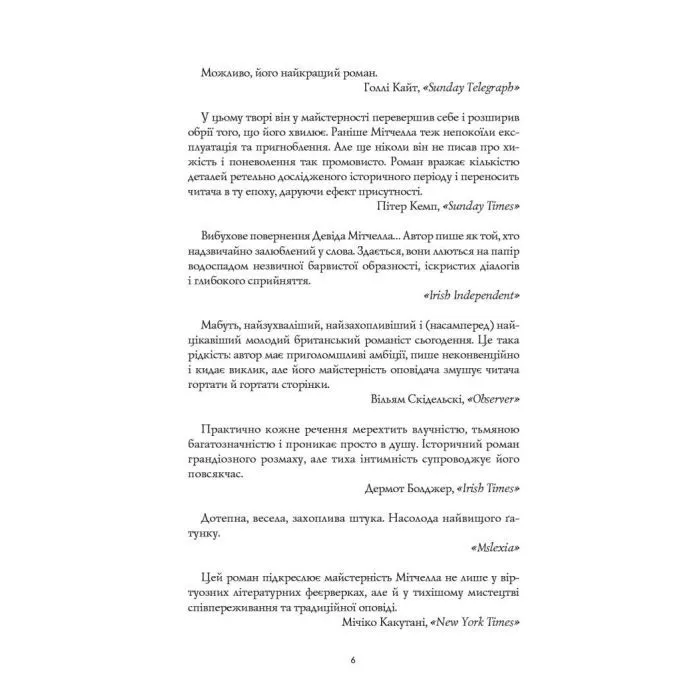 Можливо, його найкращий роман.
Голлі Кайт, «Sunday Telegraph»

У цьому творі він у майстерності перевершив себе і розширив обрії того, що його хвилює. Раніше Мітчелла теж непокоїли експлуатація та пригноблення. Але ще ніколи він не писав про хижість і поневолення так промовисто. Роман вражає кількістю деталей ретельно дослідженого історичного періоду і переносить читача в ту епоху, даруючи ефект присутності.
Пітер Кемп, «Sunday Times»

Вибухове повернення Девіда Мітчелла... Автор пише як той, хто надзвичайно залюблений у слова. Здається, вони ллються на папір водоспадом незвичної барвистої образності, іскристих діалогів і глибокого сприйняття.
«Irish Independent»

Мабуть, найзухваліший, найзахопливіший і (насамперед) найцікавіший молодий британський романіст сьогодення. Це така рідкість: автор має приголомшливі амбіції, пише неконвенційно і кидає виклик, але його майстерність оповідача змушує читача гортати й гортати сторінки.
Вільям Скідельскі, «Observer»

Практично кожне речення мерехтить влучністю, тьмяною багатозначністю і проникає просто в душу. Історичний роман грандіозного розмаху, але тиха інтимність супроводжує його повсякчас.
Дермот Болджер, «Irish Times»

Дотепна, весела, захоплива штука. Насолода найвищого ґатунку.
«Mslexia»

Цей роман підкреслює майстерність Мітчелла не лише у віртуозних літературних феєрверках, але й у тихішому мистецтві співпереживання та традиційної оповіді.
Мічіко Какутані, «New York Times»

6